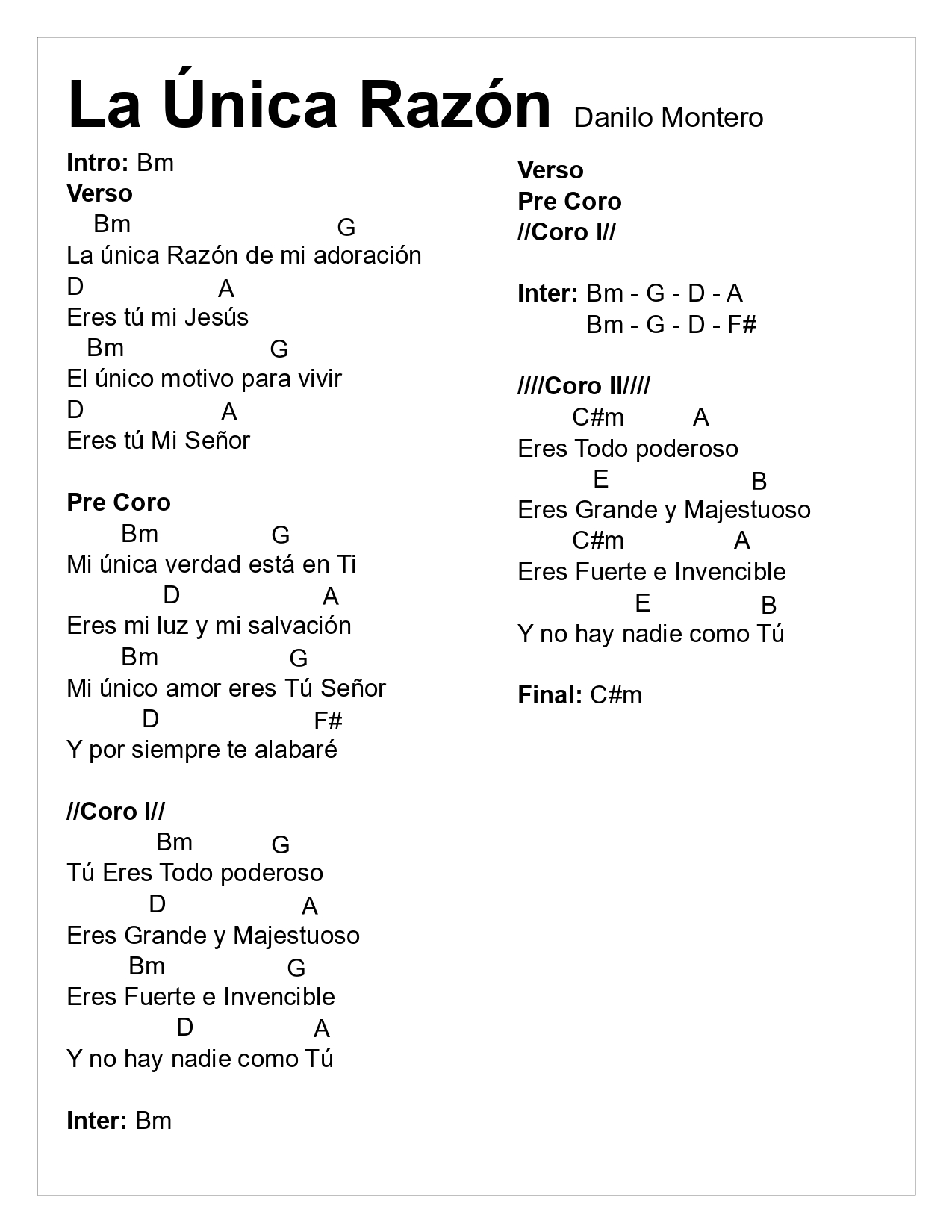 La Única Razón Danilo Montero

Intro: Bm
Verso
Bm G
La única Razón de mi adoración
D A
Eres tú mi Jesús
Bm G
El único motivo para vivir
D A
Eres tú Mi Señor

Pre Coro
Bm G
Mi única verdad está en Ti
D A
Eres mi luz y mi salvación
Bm G
Mi único amor eres Tú Señor
D F#
Y por siempre te alabaré

//Coro I//
Bm G
Tú Eres Todo poderoso
D A
Eres Grande y Majestuoso
Bm G
Eres Fuerte e Invencible
D A
Y no hay nadie como Tú

Inter: Bm

Verso
Pre Coro
//Coro I//

Inter: Bm - G - D - A
Bm - G - D - F#

////Coro II////
C#m A
Eres Todo poderoso
E B
Eres Grande y Majestuoso
C#m A
Eres Fuerte e Invencible
E B
Y no hay nadie como Tú

Final: C#m